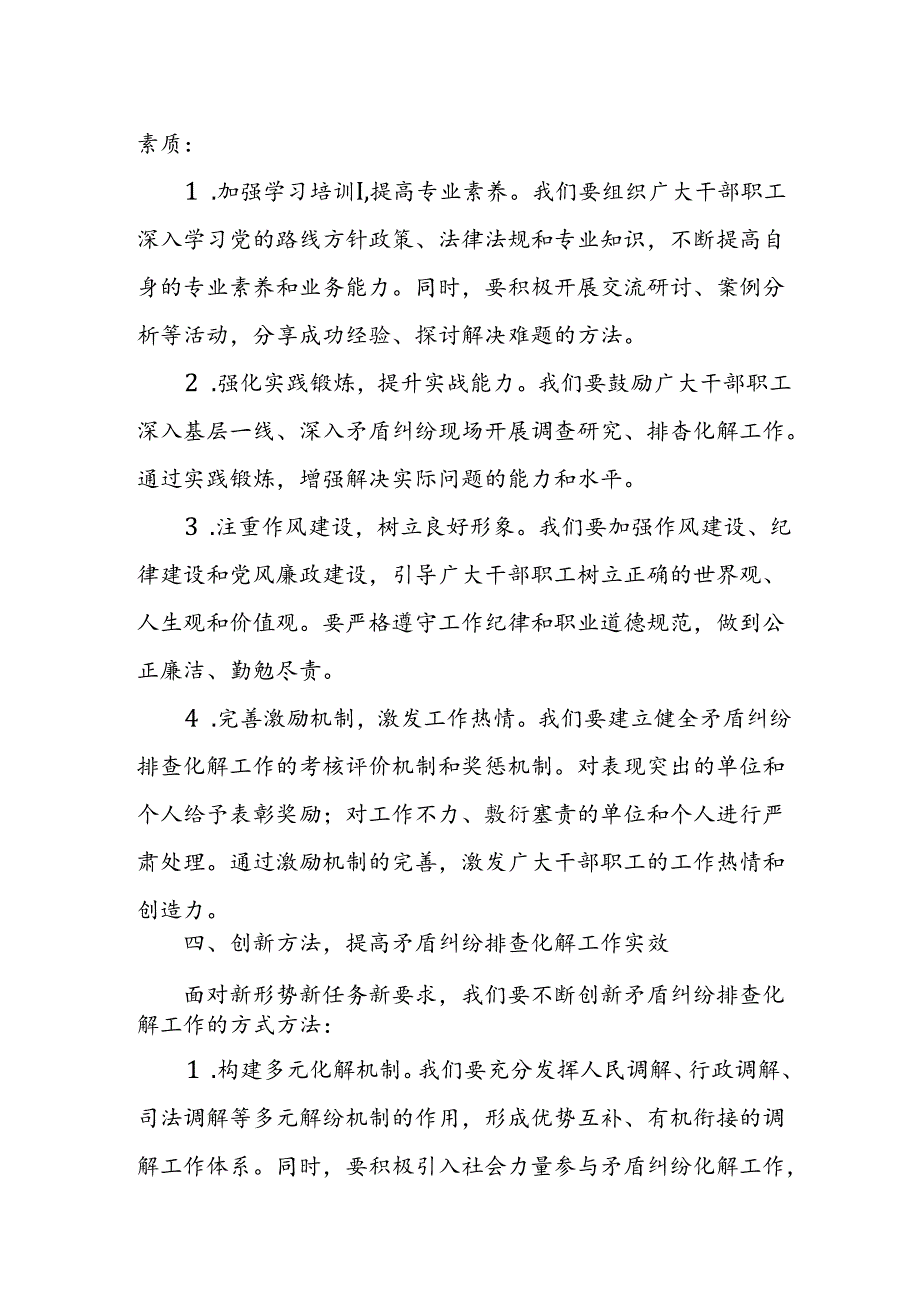 素质：

1.加强学习培训I,提高专业素养。我们要组织广大干部职工深入学习党的路线方针政策、法律法规和专业知识，不断提高自身的专业素养和业务能力。同时，要积极开展交流研讨、案例分析等活动，分享成功经验、探讨解决难题的方法。

2.强化实践锻炼，提升实战能力。我们要鼓励广大干部职工深入基层一线、深入矛盾纠纷现场开展调查研究、排查化解工作。通过实践锻炼，增强解决实际问题的能力和水平。

3.注重作风建设，树立良好形象。我们要加强作风建设、纪律建设和党风廉政建设，引导广大干部职工树立正确的世界观、人生观和价值观。要严格遵守工作纪律和职业道德规范，做到公正廉洁、勤勉尽责。

4.完善激励机制，激发工作热情。我们要建立健全矛盾纠纷排查化解工作的考核评价机制和奖惩机制。对表现突出的单位和个人给予表彰奖励；对工作不力、敷衍塞责的单位和个人进行严肃处理。通过激励机制的完善，激发广大干部职工的工作热情和创造力。

四、创新方法，提高矛盾纠纷排查化解工作实效

面对新形势新任务新要求，我们要不断创新矛盾纠纷排查化解工作的方式方法：

1.构建多元化解机制。我们要充分发挥人民调解、行政调解、司法调解等多元解纷机制的作用，形成优势互补、有机衔接的调解工作体系。同时，要积极引入社会力量参与矛盾纠纷化解工作，